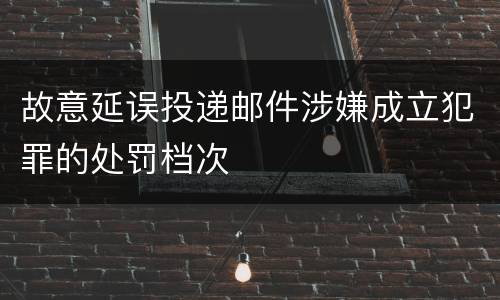 故意延误投递邮件涉嫌成立犯罪的处罚档次